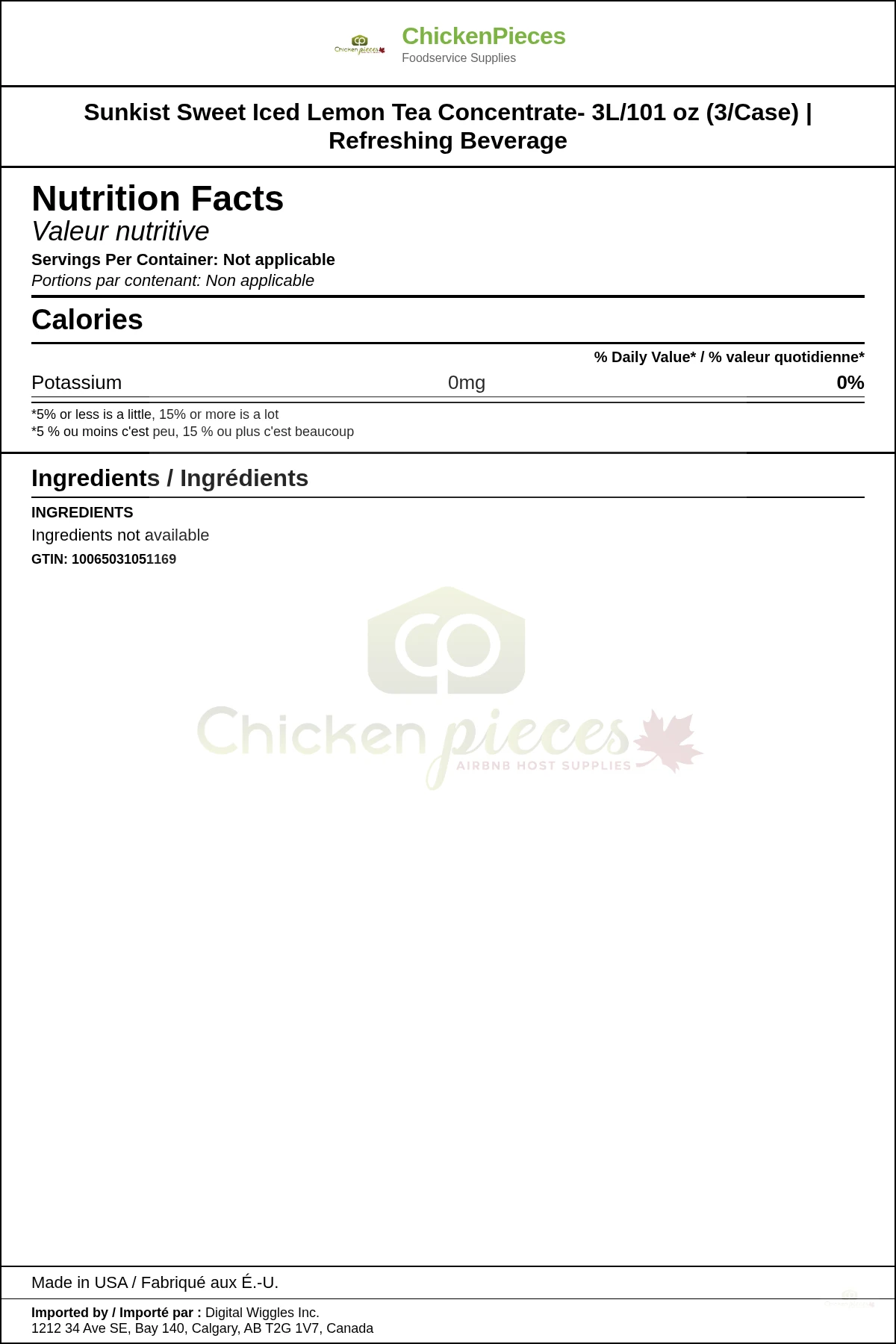 ChickenPieces
Foodservice Supplies

Sunkist Sweet Iced Lemon Tea Concentrate- 3L/101 oz (3/Case) | Refreshing Beverage

Nutrition Facts
Valeur nutritive
Servings Per Container: Not applicable
Portions par contenant: Non applicable

Calories

% Daily Value* / % valeur quotidienne*

Potassium 0mg 0%

*5% or less is a little, 15% or more is a lot
*5 % ou moins c'est peu, 15 % ou plus c'est beaucoup

Ingredients / Ingrédients

INGREDIENTS
Ingredients not available
GTIN: 10065031051169

Made in USA / Fabriqué aux É.-U.

Imported by / Importé par : Digital Wiggles Inc.
1212 34 Ave SE, Bay 140, Calgary, AB T2G 1V7, Canada

Chicken pieces
AIRBNB HOST SUPPLIES